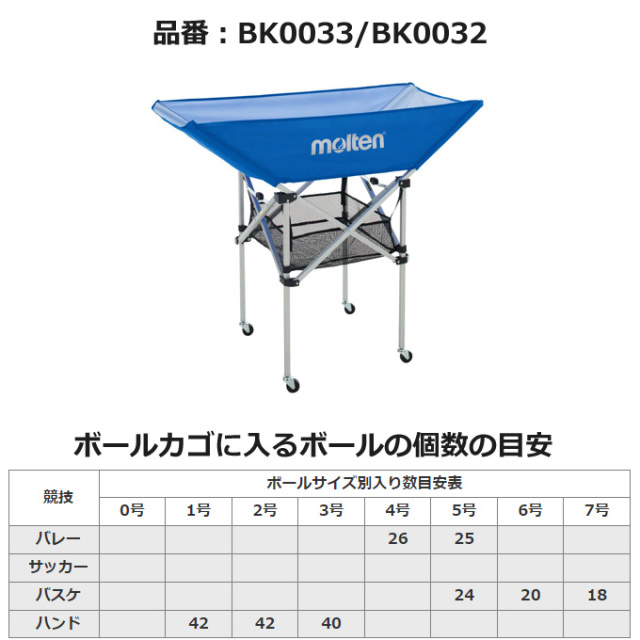 品番：BK0033/BK0032

molten

ボールカゴに入るボールの個数の目安

| 競技 | ボールサイズ別入り数目安表 | | | | | | | |
|---|---|---|---|---|---|---|---|---|
| | 0号 | 1号 | 2号 | 3号 | 4号 | 5号 | 6号 | 7号 |
| バレー | | | | | 26 | 25 | | |
| サッカー | | | | | | | | |
| バスケ | | | | | | 24 | 20 | 18 |
| ハンド | | 42 | 42 | 40 | | | | |